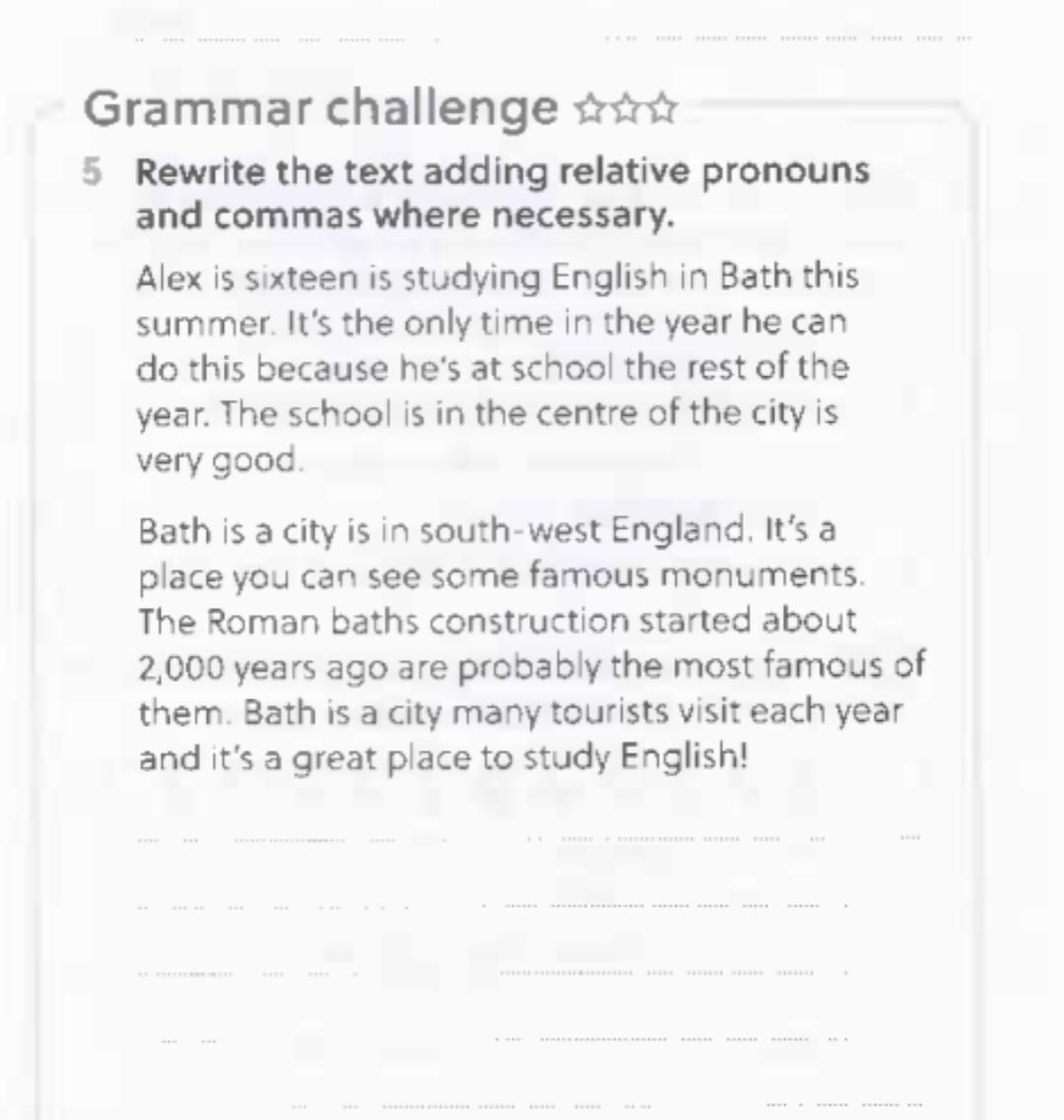 Grammar challenge ☆☆☆

5 Rewrite the text adding relative pronouns and commas where necessary.

Alex is sixteen is studying English in Bath this summer. It's the only time in the year he can do this because he's at school the rest of the year. The school is in the centre of the city is very good.

Bath is a city is in south-west England. It's a place you can see some famous monuments. The Roman baths construction started about 2,000 years ago are probably the most famous of them. Bath is a city many tourists visit each year and it's a great place to study English!

____

____

____

____

____